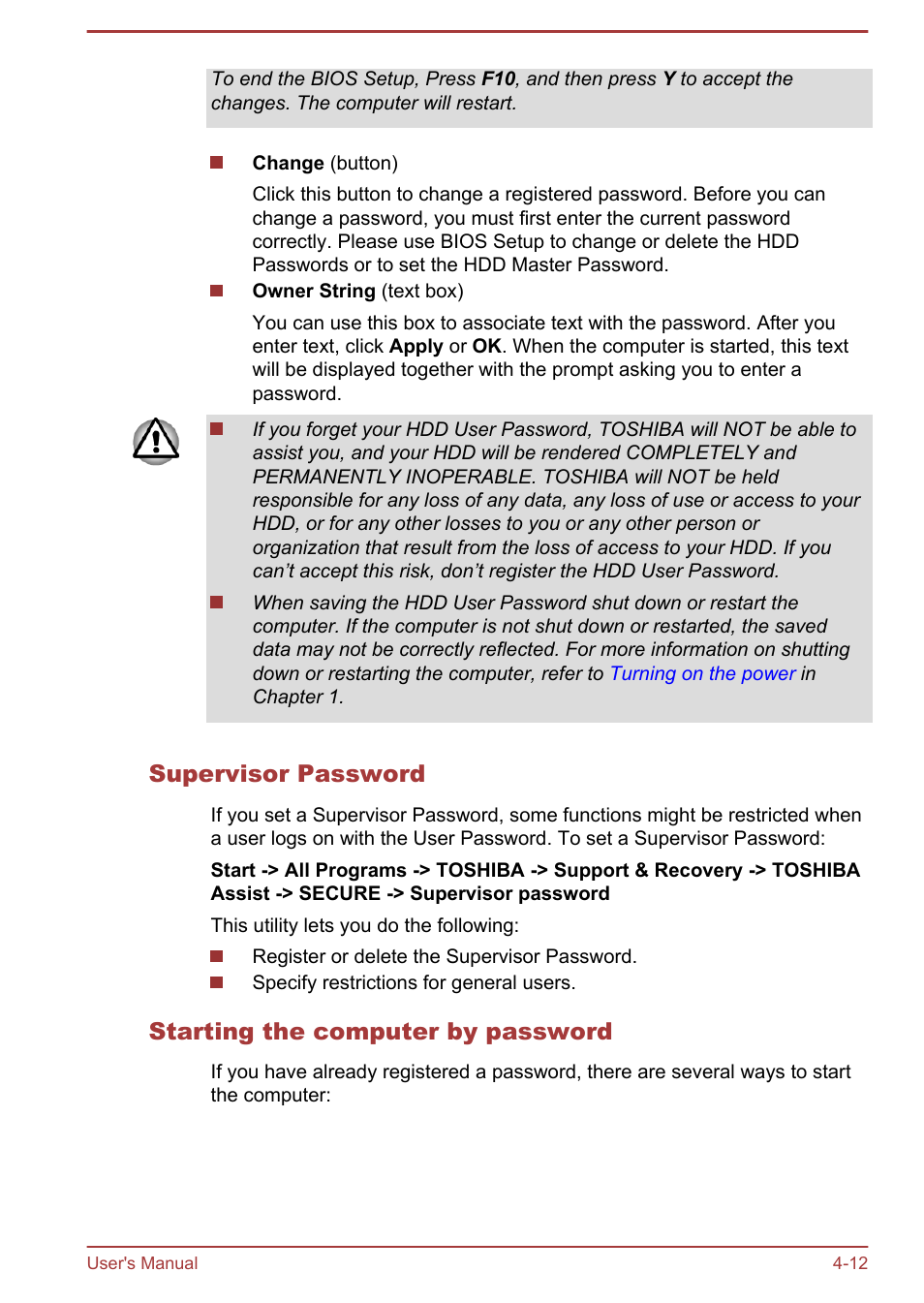 To end the BIOS Setup, Press F10, and then press Y to accept the changes. The computer will restart.

Change (button)

Click this button to change a registered password. Before you can change a password, you must first enter the current password correctly. Please use BIOS Setup to change or delete the HDD Passwords or to set the HDD Master Password.

Owner String (text box)

You can use this box to associate text with the password. After you enter text, click Apply or OK. When the computer is started, this text will be displayed together with the prompt asking you to enter a password.

If you forget your HDD User Password, TOSHIBA will NOT be able to assist you, and your HDD will be rendered COMPLETELY and PERMANENTLY INOPERABLE. TOSHIBA will NOT be held responsible for any loss of any data, any loss of use or access to your HDD, or for any other losses to you or any other person or organization that result from the loss of access to your HDD. If you can't accept this risk, don't register the HDD User Password.

When saving the HDD User Password shut down or restart the computer. If the computer is not shut down or restarted, the saved data may not be correctly reflected. For more information on shutting down or restarting the computer, refer to Turning on the power in Chapter 1.

Supervisor Password

If you set a Supervisor Password, some functions might be restricted when a user logs on with the User Password. To set a Supervisor Password:

Start -> All Programs -> TOSHIBA -> Support & Recovery -> TOSHIBA Assist -> SECURE -> Supervisor password

This utility lets you do the following:

Register or delete the Supervisor Password.

Specify restrictions for general users.

Starting the computer by password

If you have already registered a password, there are several ways to start the computer:

User's Manual

4-12